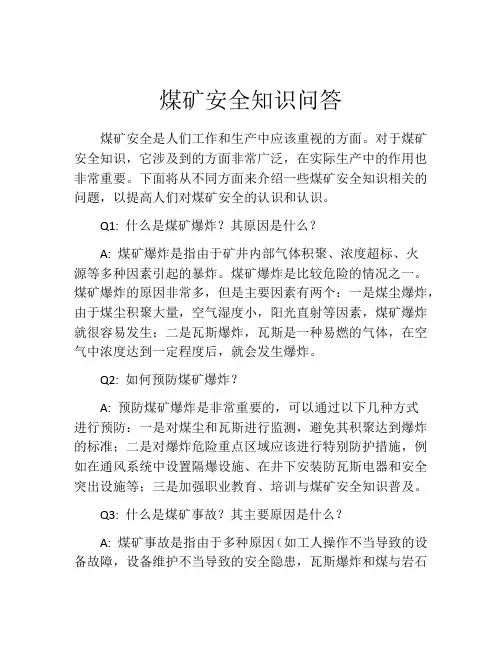 煤矿安全知识问答

煤矿安全是人们工作和生产中应该重视的方面。对于煤矿安全知识，它涉及到的方面非常广泛，在实际生产中的作用也非常重要。下面将从不同方面来介绍一些煤矿安全知识相关的问题，以提高人们对煤矿安全的认识和认识。

Q1: 什么是煤矿爆炸？其原因是什么？

A: 煤矿爆炸是指由于矿井内部气体积聚、浓度超标、火源等多种因素引起的暴炸。煤矿爆炸是比较危险的情况之一。煤矿爆炸的原因非常多，但是主要因素有两个：一是煤尘爆炸，由于煤尘积聚大量，空气湿度小，阳光直射等因素，煤矿爆炸就很容易发生；二是瓦斯爆炸，瓦斯是一种易燃的气体，在空气中浓度达到一定程度后，就会发生爆炸。

Q2: 如何预防煤矿爆炸？

A: 预防煤矿爆炸是非常重要的，可以通过以下几种方式进行预防：一是对煤尘和瓦斯进行监测，避免其积聚达到爆炸的标准；二是对爆炸危险重点区域应该进行特别防护措施，例如在通风系统中设置隔爆设施、在井下安装防瓦斯电器和安全突出设施等；三是加强职业教育、培训与煤矿安全知识普及。

Q3: 什么是煤矿事故？其主要原因是什么？

A: 煤矿事故是指由于多种原因（如工人操作不当导致的设备故障，设备维护不当导致的安全隐患，瓦斯爆炸和煤与岩石